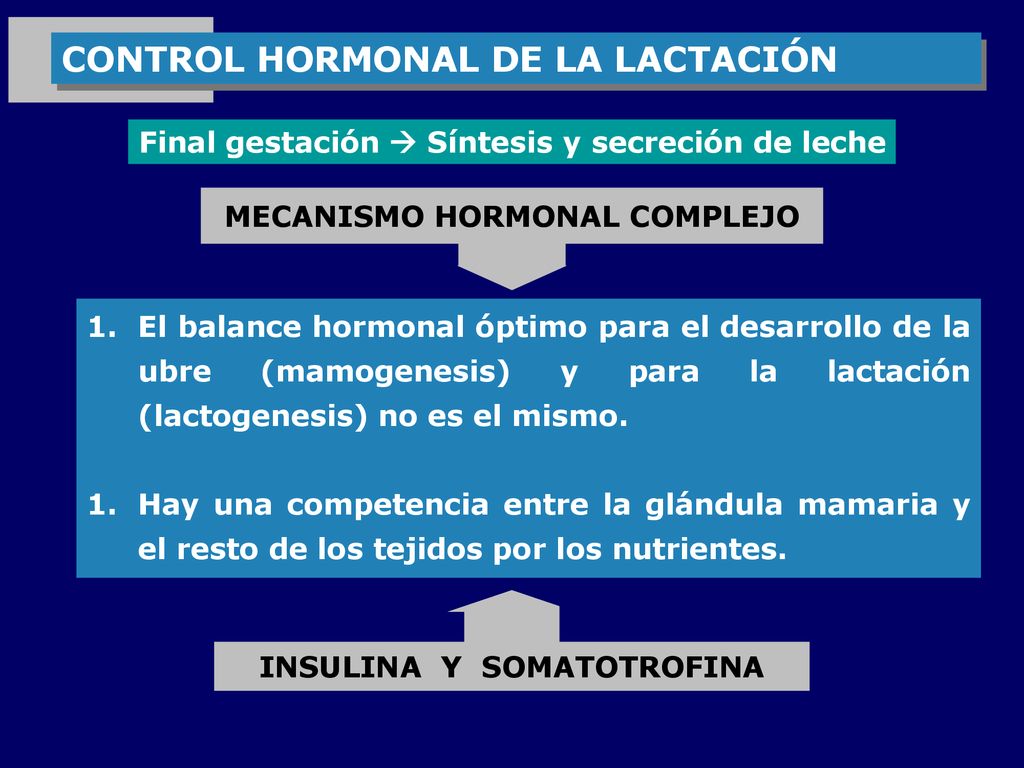 CONTROL HORMONAL DE LA LACTACIÓN

Final gestación → Síntesis y secreción de leche

MECANISMO HORMONAL COMPLEJO

1. El balance hormonal óptimo para el desarrollo de la ubre (mamogenesis) y para la lactación (lactogenesis) no es el mismo.

1. Hay una competencia entre la glándula mamaria y el resto de los tejidos por los nutrientes.

INSULINA Y SOMATOTROFINA